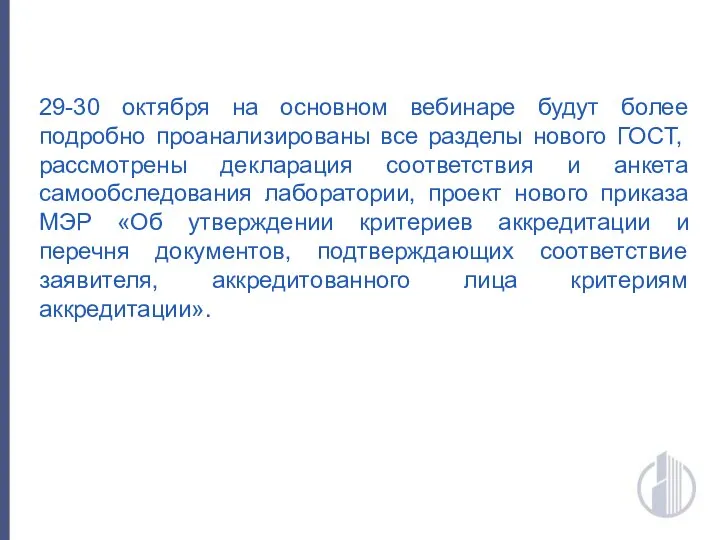 29-30 октября на основном вебинаре будут более подробно проанализированы все разделы нового ГОСТ, рассмотрены декларация соответствия и анкета самообследования лаборатории, проект нового приказа МЭР «Об утверждении критериев аккредитации и перечня документов, подтверждающих соответствие заявителя, аккредитованного лица критериям аккредитации».